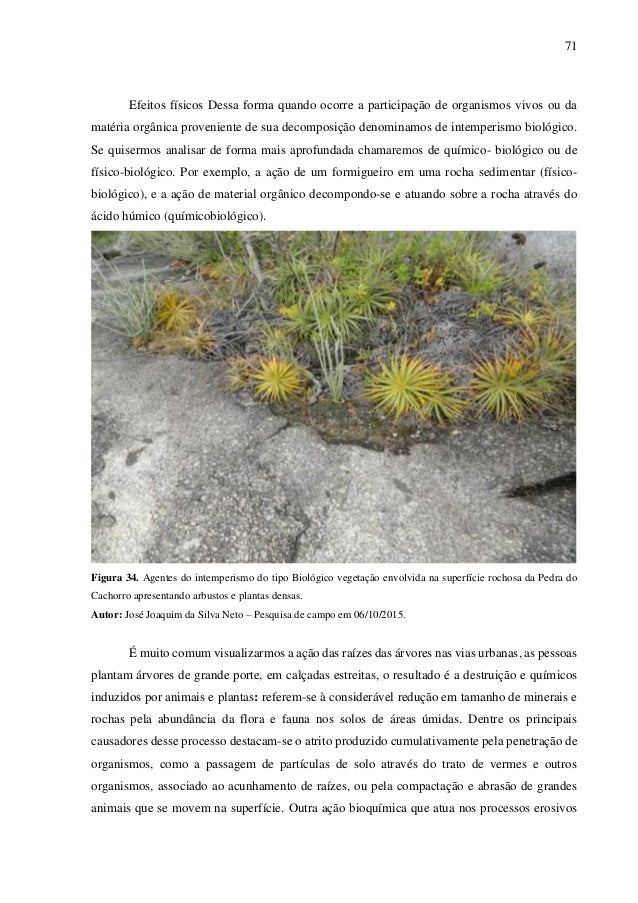 71

Efeitos físicos Dessa forma quando ocorre a participação de organismos vivos ou da matéria orgânica proveniente de sua decomposição denominamos de intemperismo biológico. Se quisermos analisar de forma mais aprofundada chamaremos de químico- biológico ou de físico-biológico. Por exemplo, a ação de um formigueiro em uma rocha sedimentar (físico-biológico), e a ação de material orgânico decompondo-se e atuando sobre a rocha através do ácido húmico (químicobiológico).

Figura 34. Agentes do intemperismo do tipo Biológico vegetação envolvida na superfície rochosa da Pedra do Cachorro apresentando arbustos e plantas densas.
Autor: José Joaquim da Silva Neto – Pesquisa de campo em 06/10/2015.

É muito comum visualizarmos a ação das raízes das árvores nas vias urbanas, as pessoas plantam árvores de grande porte, em calçadas estreitas, o resultado é a destruição e químicos induzidos por animais e plantas: referem-se à considerável redução em tamanho de minerais e rochas pela abundância da flora e fauna nos solos de áreas úmidas. Dentre os principais causadores desse processo destacam-se o atrito produzido cumulativamente pela penetração de organismos, como a passagem de partículas de solo através do trato de vermes e outros organismos, associado ao acunhamento de raízes, ou pela compactação e abrasão de grandes animais que se movem na superfície. Outra ação bioquímica que atua nos processos erosivos